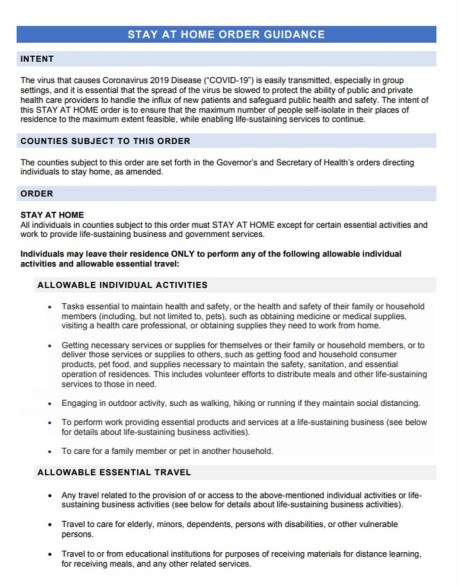 STAY AT HOME ORDER GUIDANCE

INTENT

The virus that causes Coronavirus 2019 Disease ("COVID-19") is easily transmitted, especially in group settings, and it is essential that the spread of the virus be slowed to protect the ability of public and private health care providers to handle the influx of new patients and safeguard public health and safety. The intent of this STAY AT HOME order is to ensure that the maximum number of people self-isolate in their places of residence to the maximum extent feasible, while enabling life-sustaining services to continue.

COUNTIES SUBJECT TO THIS ORDER

The counties subject to this order are set forth in the Governor's and Secretary of Health's orders directing individuals to stay home, as amended.

ORDER

STAY AT HOME
All individuals in counties subject to this order must STAY AT HOME except for certain essential activities and work to provide life-sustaining business and government services.

Individuals may leave their residence ONLY to perform any of the following allowable individual activities and allowable essential travel:

ALLOWABLE INDIVIDUAL ACTIVITIES

• Tasks essential to maintain health and safety, or the health and safety of their family or household members (including, but not limited to, pets), such as obtaining medicine or medical supplies, visiting a health care professional, or obtaining supplies they need to work from home.

• Getting necessary services or supplies for themselves or their family or household members, or to deliver those services or supplies to others, such as getting food and household consumer products, pet food, and supplies necessary to maintain the safety, sanitation, and essential operation of residences. This includes volunteer efforts to distribute meals and other life-sustaining services to those in need.

• Engaging in outdoor activity, such as walking, hiking or running if they maintain social distancing.

• To perform work providing essential products and services at a life-sustaining business (see below for details about life-sustaining business activities).

• To care for a family member or pet in another household.

ALLOWABLE ESSENTIAL TRAVEL

• Any travel related to the provision of or access to the above-mentioned individual activities or life-sustaining business activities (see below for details about life-sustaining business activities).

• Travel to care for elderly, minors, dependents, persons with disabilities, or other vulnerable persons.

• Travel to or from educational institutions for purposes of receiving materials for distance learning, for receiving meals, and any other related services.